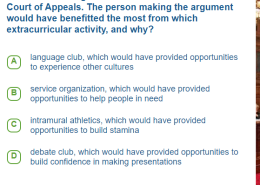 Court of Appeals. The person making the argument would have benefitted the most from which extracurricular activity, and why?

A language club, which would have provided opportunities to experience other cultures

B service organization, which would have provided opportunities to help people in need

C intramural athletics, which would have provided opportunities to build stamina

D debate club, which would have provided opportunities to build confidence in making presentations